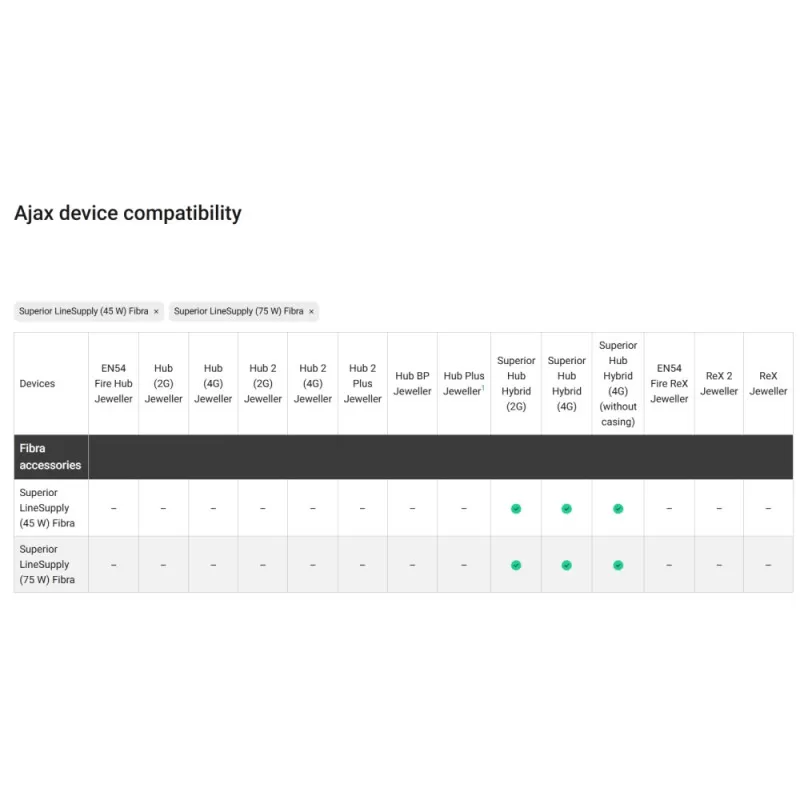 Ajax device compatibility

Superior LineSupply (45 W) Fibra ×   Superior LineSupply (75 W) Fibra ×

| Devices | EN54 Fire Hub Jeweller | Hub (2G) Jeweller | Hub (4G) Jeweller | Hub 2 (2G) Jeweller | Hub 2 (4G) Jeweller | Hub 2 Plus Jeweller | Hub BP Jeweller | Hub Plus Jeweller$^1$ | Superior Hub Hybrid (2G) | Superior Hub Hybrid (4G) | Superior Hub Hybrid (4G) (without casing) | EN54 Fire ReX Jeweller | ReX 2 Jeweller | ReX Jeweller |
|---|---|---|---|---|---|---|---|---|---|---|---|---|---|---|
| Fibra accessories | | | | | | | | | | | | | | |
| Superior LineSupply (45 W) Fibra | – | – | – | – | – | – | – | – | ✓ | ✓ | ✓ | – | – | – |
| Superior LineSupply (75 W) Fibra | – | – | – | – | – | – | – | – | ✓ | ✓ | ✓ | – | – | – |